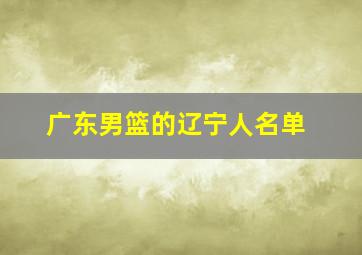 广东男篮的辽宁人名单